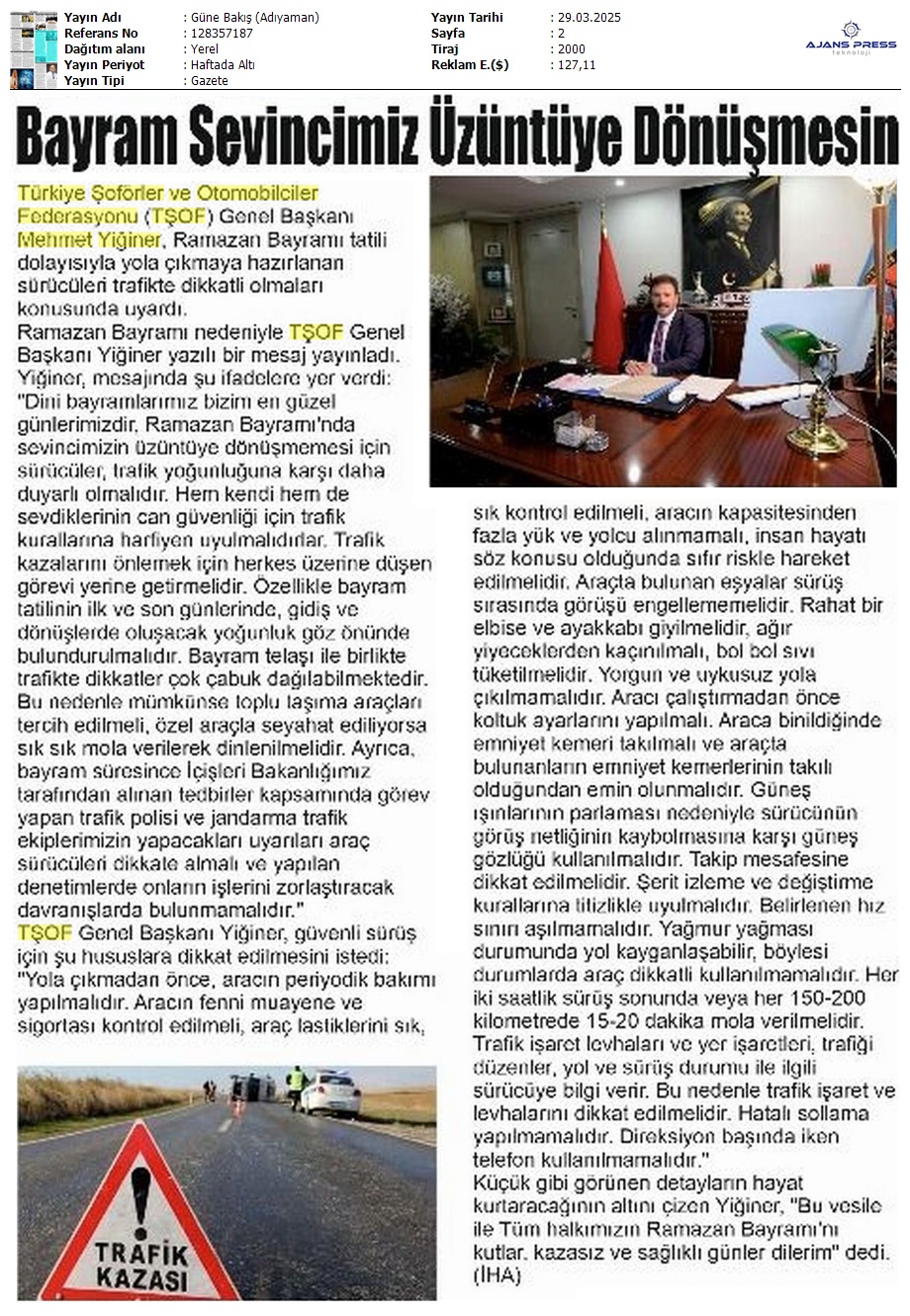 Yayın Adı : Güne Bakış (Adıyaman)
Referans No : 128357187
Dağıtım alanı : Yerel
Yayın Periyot : Haftada Altı
Yayın Tipi : Gazete

Yayın Tarihi : 29.03.2025
Sayfa : 2
Tiraj : 2000
Reklam E.($) : 127,11

AJANS PRESS

Bayram Sevincimiz Üzüntüye Dönüşmesin

Türkiye Şoförler ve Otomobilciler Federasyonu (TŞOF) Genel Başkanı Mehmet Yiğiner, Ramazan Bayramı tatili dolayısıyla yola çıkmaya hazırlanan sürücüleri trafikte dikkatli olmaları konusunda uyardı.

Ramazan Bayramı nedeniyle TŞOF Genel Başkanı Yiğiner yazılı bir mesaj yayınladı. Yiğiner, mesajında şu ifadelere yer verdi: "Dini bayramlarımız bizim en güzel günlerimizdir, Ramazan Bayramı'nda sevincimizin üzüntüye dönüşmemesi için sürücüler, trafik yoğunluğuna karşı daha duyarlı olmalıdır. Hem kendi hem de sevdiklerinin can güvenliği için trafik kurallarına harfiyen uyulmalıdırlar. Trafik kazalarını önlemek için herkes üzerine düşen görevi yerine getirmelidir. Özellikle bayram tatilinin ilk ve son günlerinde, gidiş ve dönüşlerde oluşacak yoğunluk göz önünde bulundurulmalıdır. Bayram telaşı ile birlikte trafikte dikkatler çok çabuk dağılabilmektedir. Bu nedenle mümkünse toplu taşıma araçları tercih edilmeli, özel araçla seyahat ediliyorsa sık sık mola verilerek dinlenilmelidir. Ayrıca, bayram süresince İçişleri Bakanlığımız tarafından alınan tedbirler kapsamında görev yapan trafik polisi ve jandarma trafik ekiplerimizin yapacakları uyarıları araç sürücüleri dikkate almalı ve yapılan denetimlerde onların işlerini zorlaştıracak davranışlarda bulunmamalıdır."

TŞOF Genel Başkanı Yiğiner, güvenli sürüş için şu hususlara dikkat edilmesini istedi: "Yola çıkmadan önce, aracın periyodik bakımı yapılmalıdır. Aracın fenni muayene ve sigortası kontrol edilmeli, araç lastiklerini sık, sık kontrol edilmeli, aracın kapasitesinden fazla yük ve yolcu alınmamalı, insan hayatı söz konusu olduğunda sıfır riskle hareket edilmelidir. Araçta bulunan eşyalar sürüş sırasında görüşü engellememelidir. Rahat bir elbise ve ayakkabı giyilmelidir, ağır yiyeceklerden kaçınılmalı, bol bol sıvı tüketilmelidir. Yorgun ve uykusuz yola çıkılmamalıdır. Aracı çalıştırmadan önce koltuk ayarlarını yapılmalı. Araca binildiğinde emniyet kemeri takılmalı ve araçta bulunanların emniyet kemerlerinin takılı olduğundan emin olunmalıdır. Güneş ışınlarının parlaması nedeniyle sürücünün görüş netliğinin kaybolmasına karşı güneş gözlüğü kullanılmalıdır. Takip mesafesine dikkat edilmelidir. Şerit izleme ve değiştirme kurallarına titizlikle uyulmalıdır. Belirlenen hız sınırı aşılmamalıdır. Yağmur yağması durumunda yol kayganlaşabilir, böylesi durumlarda araç dikkatli kullanılmamalıdır. Her iki saatlik sürüş sonunda veya her 150-200 kilometrede 15-20 dakika mola verilmelidir. Trafik işaret levhaları ve yer işaretleri, trafiği düzenler, yol ve sürüş durumu ile ilgili sürücüye bilgi verir. Bu nedenle trafik işaret ve levhalarını dikkat edilmelidir. Hatalı sollama yapılmamalıdır. Direksiyon başında iken telefon kullanılmamalıdır."

Küçük gibi görünen detayların hayat kurtaracağının altını çizen Yiğiner, "Bu vesile ile Tüm halkımızın Ramazan Bayramı'nı kutlar. kazasız ve sağlıklı günler dilerim" dedi. (İHA)

TRAFİK KAZASI